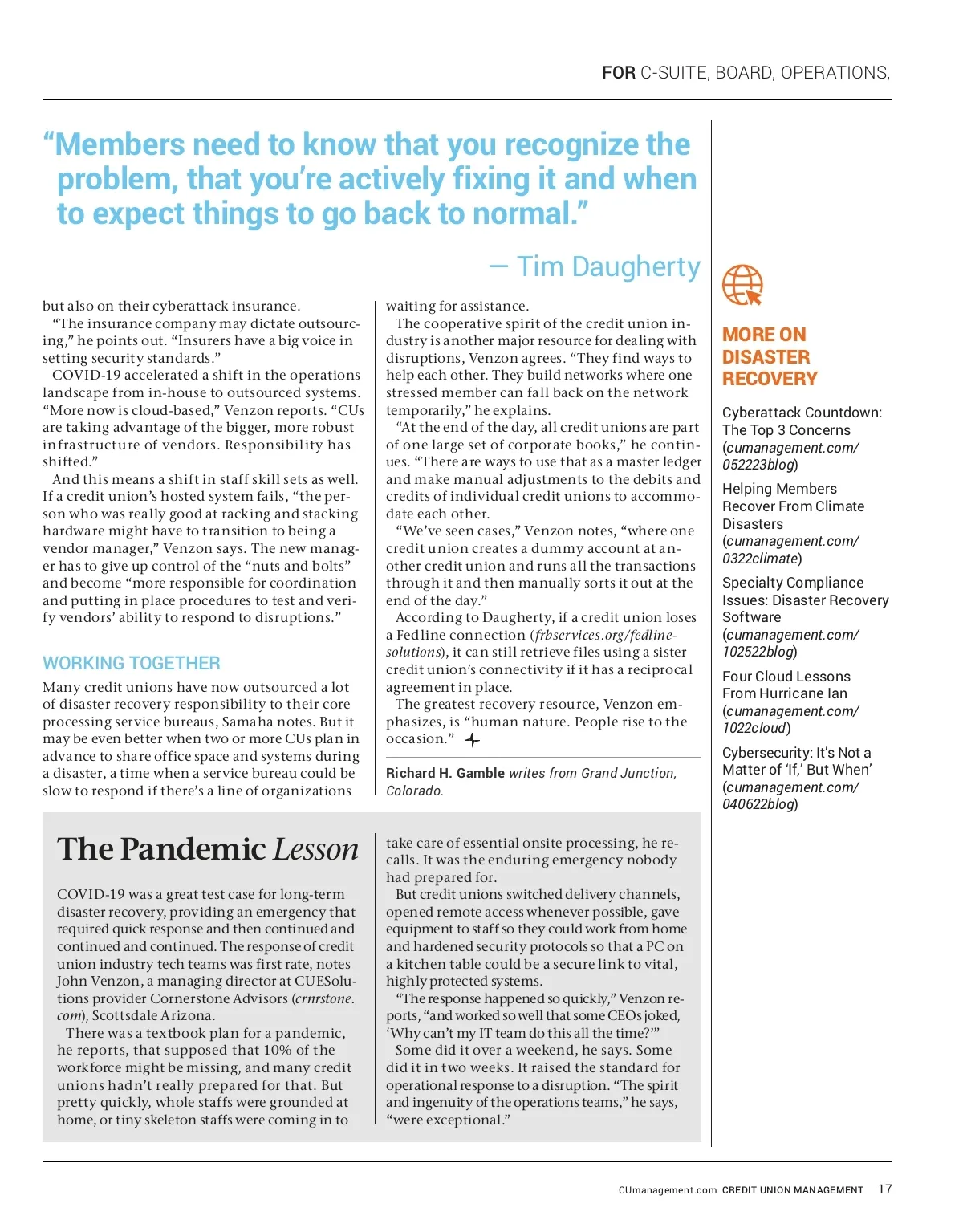 FOR C-SUITE, BOARD, OPERATIONS,

“Members need to know that you recognize the problem, that you’re actively fixing it and when to expect things to go back to normal.”

— Tim Daugherty

but also on their cyberattack insurance.

“The insurance company may dictate outsourcing,” he points out. “Insurers have a big voice in setting security standards.”

COVID-19 accelerated a shift in the operations landscape from in-house to outsourced systems. “More now is cloud-based,” Venzon reports. “CUs are taking advantage of the bigger, more robust infrastructure of vendors. Responsibility has shifted.”

And this means a shift in staff skill sets as well. If a credit union’s hosted system fails, “the person who was really good at racking and stacking hardware might have to transition to being a vendor manager,” Venzon says. The new manager has to give up control of the “nuts and bolts” and become “more responsible for coordination and putting in place procedures to test and verify vendors’ ability to respond to disruptions.”

WORKING TOGETHER

Many credit unions have now outsourced a lot of disaster recovery responsibility to their core processing service bureaus, Samaha notes. But it may be even better when two or more CUs plan in advance to share office space and systems during a disaster, a time when a service bureau could be slow to respond if there’s a line of organizations waiting for assistance.

The cooperative spirit of the credit union industry is another major resource for dealing with disruptions, Venzon agrees. “They find ways to help each other. They build networks where one stressed member can fall back on the network temporarily,” he explains.

“At the end of the day, all credit unions are part of one large set of corporate books,” he continues. “There are ways to use that as a master ledger and make manual adjustments to the debits and credits of individual credit unions to accommodate each other.

“We’ve seen cases,” Venzon notes, “where one credit union creates a dummy account at another credit union and runs all the transactions through it and then manually sorts it out at the end of the day.”

According to Daugherty, if a credit union loses a Fedline connection (frbservices.org/fedline-solutions), it can still retrieve files using a sister credit union’s connectivity if it has a reciprocal agreement in place.

The greatest recovery resource, Venzon emphasizes, is “human nature. People rise to the occasion.”

Richard H. Gamble writes from Grand Junction, Colorado.

MORE ON DISASTER RECOVERY

Cyberattack Countdown: The Top 3 Concerns (cumanagement.com/052223blog)

Helping Members Recover From Climate Disasters (cumanagement.com/0322climate)

Specialty Compliance Issues: Disaster Recovery Software (cumanagement.com/102522blog)

Four Cloud Lessons From Hurricane Ian (cumanagement.com/1022cloud)

Cybersecurity: It’s Not a Matter of ‘If,’ But When’ (cumanagement.com/040622blog)

The Pandemic Lesson

COVID-19 was a great test case for long-term disaster recovery, providing an emergency that required quick response and then continued and continued and continued. The response of credit union industry tech teams was first rate, notes John Venzon, a managing director at CUESolutions provider Cornerstone Advisors (crnrstone.com), Scottsdale Arizona.

There was a textbook plan for a pandemic, he reports, that supposed that 10% of the workforce might be missing, and many credit unions hadn’t really prepared for that. But pretty quickly, whole staffs were grounded at home, or tiny skeleton staffs were coming in to take care of essential onsite processing, he recalls. It was the enduring emergency nobody had prepared for.

But credit unions switched delivery channels, opened remote access whenever possible, gave equipment to staff so they could work from home and hardened security protocols so that a PC on a kitchen table could be a secure link to vital, highly protected systems.

“The response happened so quickly,” Venzon reports, “and worked so well that some CEOs joked, ‘Why can’t my IT team do this all the time?’”

Some did it over a weekend, he says. Some did it in two weeks. It raised the standard for operational response to a disruption. “The spirit and ingenuity of the operations teams,” he says, “were exceptional.”

CUmanagement.com CREDIT UNION MANAGEMENT 17